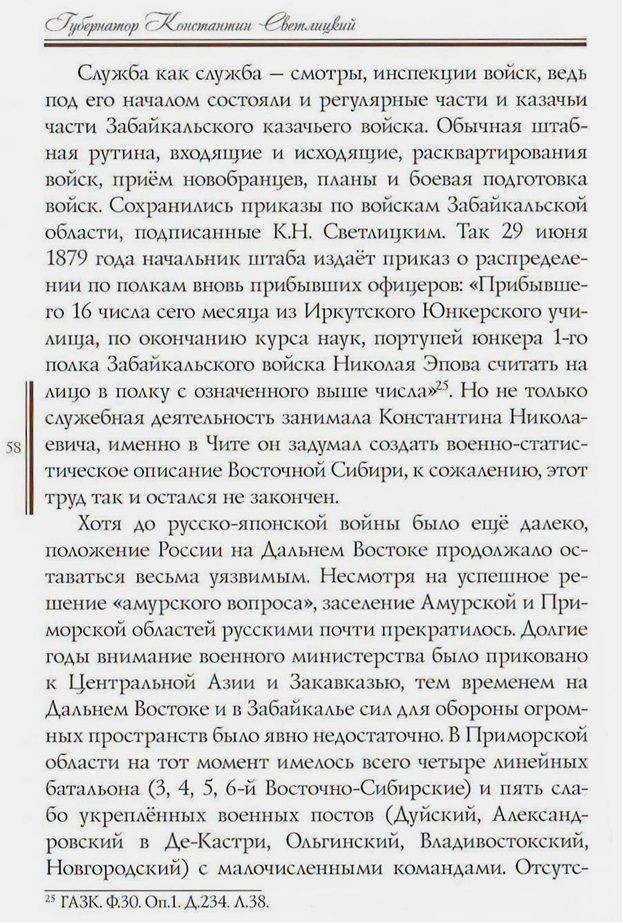 Губернатор Константин Светлицкий

Служба как служба – смотры, инспекции войск, ведь под его началом состояли и регулярные части и казачьи части Забайкальского казачьего войска. Обычная штабная рутина, входящие и исходящие, расквартирования войск, приём новобранцев, планы и боевая подготовка войск. Сохранились приказы по войскам Забайкальской области, подписанные К.Н. Светлицким. Так 29 июня 1879 года начальник штаба издаёт приказ о распределении по полкам вновь прибывших офицеров: «Прибывшего 16 числа сего месяца из Иркутского Юнкерского училища, по окончанию курса наук, портупей юнкера 1-го полка Забайкальского войска Николая Эпова считать на лицо в полку с означенного выше числа»$^{25}$. Но не только служебная деятельность занимала Константина Николаевича, именно в Чите он задумал создать военно-статистическое описание Восточной Сибири, к сожалению, этот труд так и остался не закончен.

58

Хотя до русско-японской войны было ещё далеко, положение России на Дальнем Востоке продолжало оставаться весьма уязвимым. Несмотря на успешное решение «амурского вопроса», заселение Амурской и Приморской областей русскими почти прекратилось. Долгие годы внимание военного министерства было приковано к Центральной Азии и Закавказью, тем временем на Дальнем Востоке и в Забайкалье сил для обороны огромных пространств было явно недостаточно. В Приморской области на тот момент имелось всего четыре линейных батальона (3, 4, 5, 6-й Восточно-Сибирские) и пять слабо укреплённых военных постов (Дуйский, Александровский в Де-Кастри, Ольгинский, Владивостокский, Новгородский) с малочисленными командами. Отсутс-

$^{25}$ ГАЗК. Ф.30. Оп.1. Д.234. Л.38.